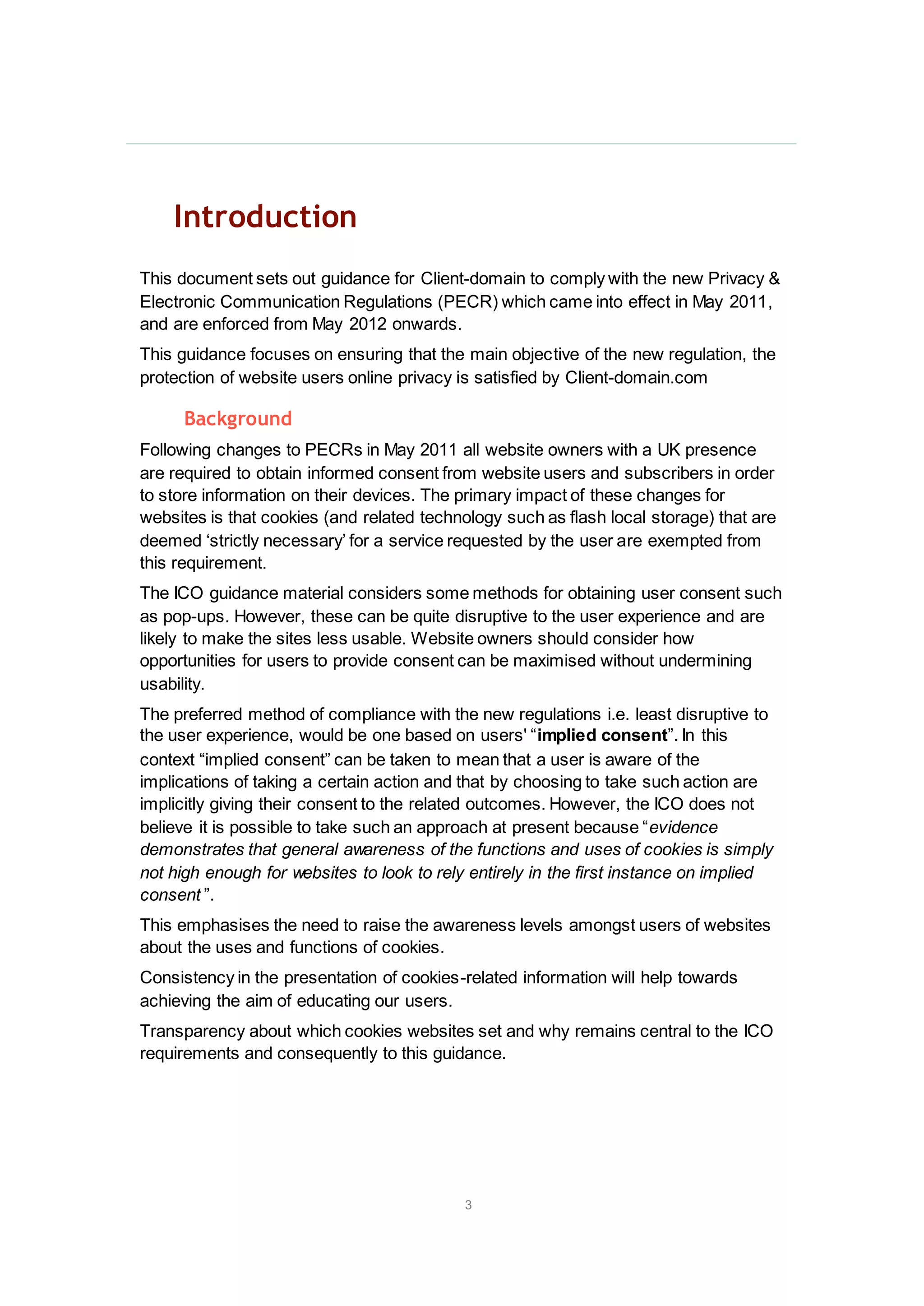 Introduction

This document sets out guidance for Client-domain to comply with the new Privacy & Electronic Communication Regulations (PECR) which came into effect in May 2011, and are enforced from May 2012 onwards.

This guidance focuses on ensuring that the main objective of the new regulation, the protection of website users online privacy is satisfied by Client-domain.com

Background

Following changes to PECRs in May 2011 all website owners with a UK presence are required to obtain informed consent from website users and subscribers in order to store information on their devices. The primary impact of these changes for websites is that cookies (and related technology such as flash local storage) that are deemed 'strictly necessary' for a service requested by the user are exempted from this requirement.

The ICO guidance material considers some methods for obtaining user consent such as pop-ups. However, these can be quite disruptive to the user experience and are likely to make the sites less usable. Website owners should consider how opportunities for users to provide consent can be maximised without undermining usability.

The preferred method of compliance with the new regulations i.e. least disruptive to the user experience, would be one based on users' "implied consent". In this context "implied consent" can be taken to mean that a user is aware of the implications of taking a certain action and that by choosing to take such action are implicitly giving their consent to the related outcomes. However, the ICO does not believe it is possible to take such an approach at present because "evidence demonstrates that general awareness of the functions and uses of cookies is simply not high enough for websites to look to rely entirely in the first instance on implied consent".

This emphasises the need to raise the awareness levels amongst users of websites about the uses and functions of cookies.

Consistency in the presentation of cookies-related information will help towards achieving the aim of educating our users.

Transparency about which cookies websites set and why remains central to the ICO requirements and consequently to this guidance.

3